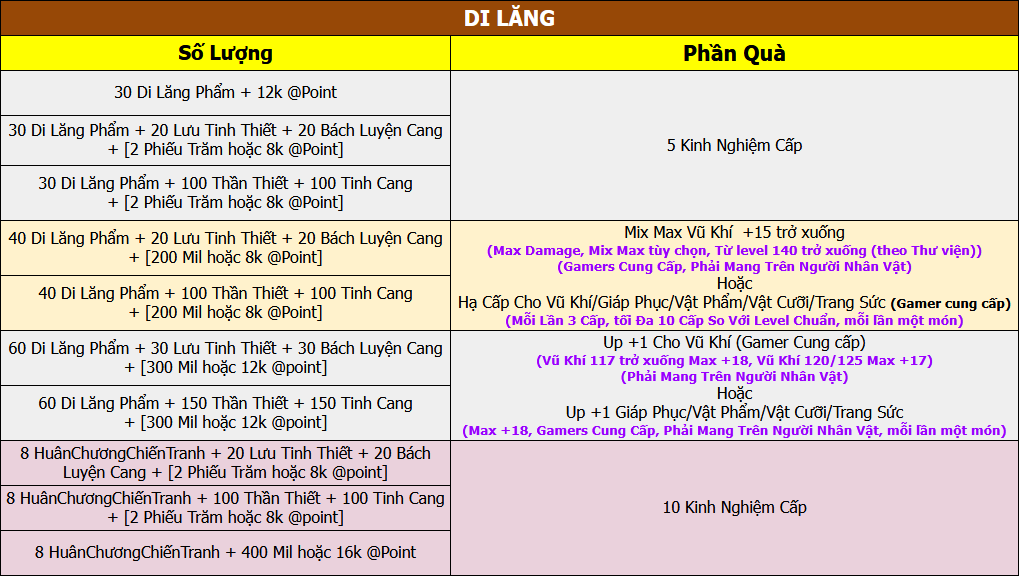 DI LĂNG

| Số Lượng | Phần Quà |
|---|---|
| 30 Di Lăng Phẩm + 12k @Point | 5 Kinh Nghiệm Cấp |
| 30 Di Lăng Phẩm + 20 Lưu Tinh Thiết + 20 Bách Luyện Cang + [2 Phiếu Trăm hoặc 8k @Point] | |
| 30 Di Lăng Phẩm + 100 Thần Thiết + 100 Tinh Cang + [2 Phiếu Trăm hoặc 8k @Point] | |
| 40 Di Lăng Phẩm + 20 Lưu Tinh Thiết + 20 Bách Luyện Cang + [200 Mil hoặc 8k @Point] | Mix Max Vũ Khí +15 trở xuống (Max Damage, Mix Max tùy chọn, Từ level 140 trở xuống (theo Thư viện)) (Gamers Cung Cấp, Phải Mang Trên Người Nhân Vật) Hoặc Hạ Cấp Cho Vũ Khí/Giáp Phục/Vật Phẩm/Vật Cưỡi/Trang Sức (Gamer cung cấp) (Mỗi Lần 3 Cấp, tối Đa 10 Cấp So Với Level Chuẩn, mỗi lần một món) |
| 40 Di Lăng Phẩm + 100 Thần Thiết + 100 Tinh Cang + [200 Mil hoặc 8k @Point] | |
| 60 Di Lăng Phẩm + 30 Lưu Tinh Thiết + 30 Bách Luyện Cang + [300 Mil hoặc 12k @point] | Up +1 Cho Vũ Khí (Gamer Cung cấp) (Vũ Khí 117 trở xuống Max +18, Vũ Khí 120/125 Max +17) (Phải Mang Trên Người Nhân Vật) Hoặc Up +1 Giáp Phục/Vật Phẩm/Vật Cưỡi/Trang Sức (Max +18, Gamers Cung Cấp, Phải Mang Trên Người Nhân Vật, mỗi lần một món) |
| 60 Di Lăng Phẩm + 150 Thần Thiết + 150 Tinh Cang + [300 Mil hoặc 12k @point] | |
| 8 HuânChươngChiếnTranh + 20 Lưu Tinh Thiết + 20 Bách Luyện Cang + [2 Phiếu Trăm hoặc 8k @point] | 10 Kinh Nghiệm Cấp |
| 8 HuânChươngChiếnTranh + 100 Thần Thiết + 100 Tinh Cang + [2 Phiếu Trăm hoặc 8k @point] | |
| 8 HuânChươngChiếnTranh + 400 Mil hoặc 16k @Point | |